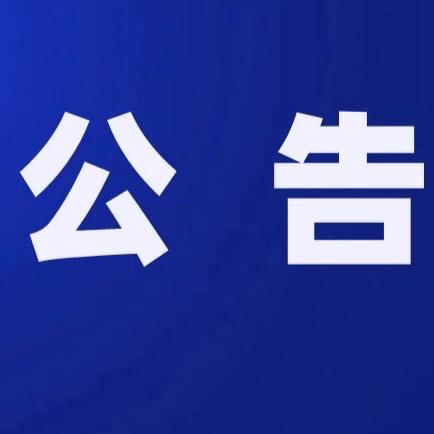 公 告